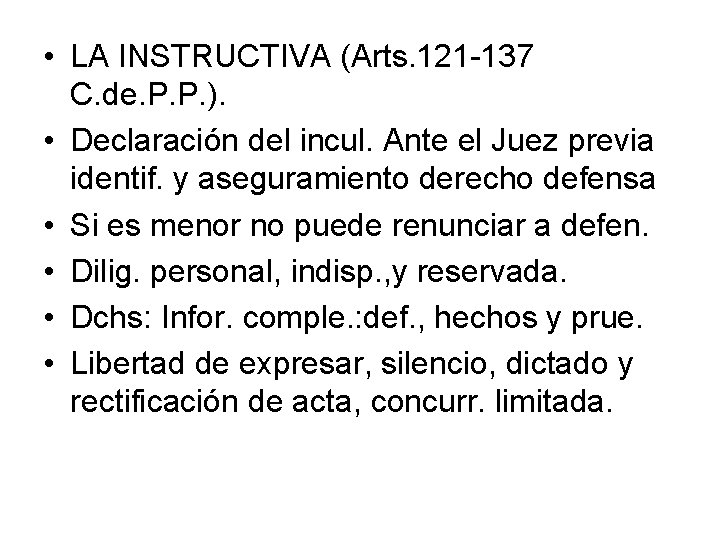 • LA INSTRUCTIVA (Arts.121-137 C.de.P.P.).
• Declaración del incul. Ante el Juez previa identif. y aseguramiento derecho defensa
• Si es menor no puede renunciar a defen.
• Dilig. personal, indisp.,y reservada.
• Dchs: Infor. comple.:def., hechos y prue.
• Libertad de expresar, silencio, dictado y rectificación de acta, concurr. limitada.